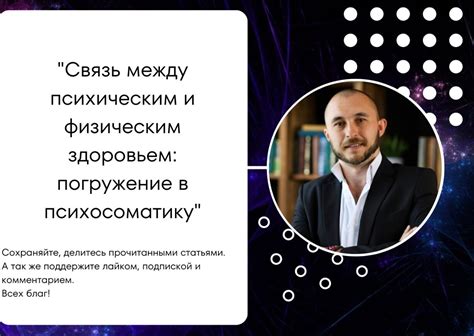 "Связь между психическим и физическим здоровьем: погружение в психосоматику"

Сохраняйте, делитесь прочитанными статьями. А так же поддержите лайком, подпиской и комментарием.
Всех благ!